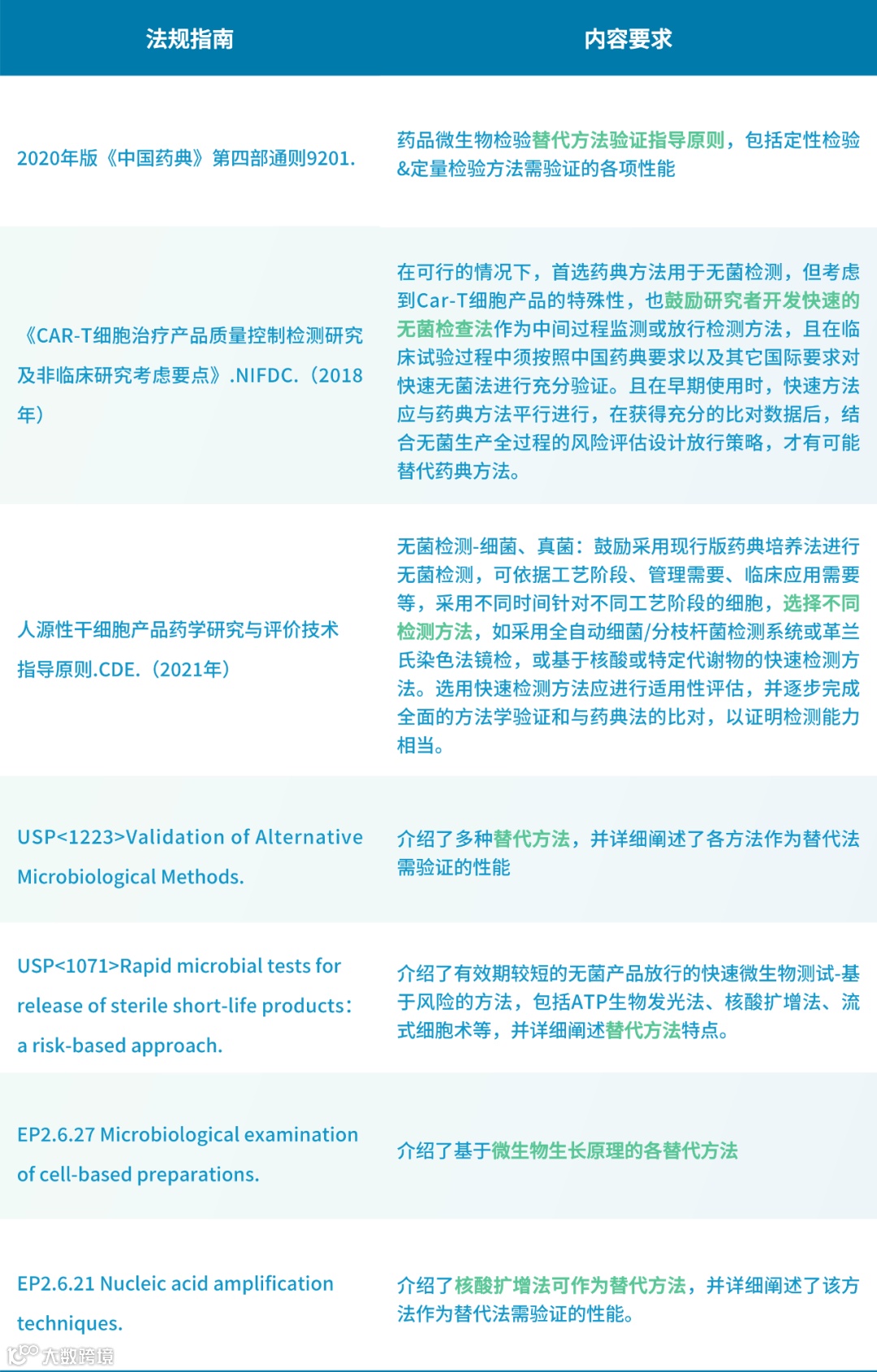 | 法规指南 | 内容要求 |
|---|---|
| 2020年版《中国药典》第四部通则9201. | 药品微生物检验替代方法验证指导原则，包括定性检验&定量检验方法需验证的各项性能 |
| 《CAR-T细胞治疗产品质量控制检测研究及非临床研究考虑要点》.NIFDC.（2018年） | 在可行的情况下，首选药典方法用于无菌检测，但考虑到Car-T细胞产品的特殊性，也鼓励研究者开发快速的无菌检查法作为中间过程监测或放行检测方法，且在临床试验过程中须按照中国药典要求以及其它国际要求对快速无菌法进行充分验证。且在早期使用时，快速方法应与药典方法平行进行，在获得充分的比对数据后，结合无菌生产全过程的风险评估设计放行策略，才有可能替代药典方法。 |
| 人源性干细胞产品药学研究与评价技术指导原则.CDE.（2021年） | 无菌检测-细菌、真菌：鼓励采用现行版药典培养法进行无菌检测，可依据工艺阶段、管理需要、临床应用需要等，采用不同时间针对不同工艺阶段的细胞，选择不同检测方法，如采用全自动细菌/分枝杆菌检测系统或革兰氏染色法镜检，或基于核酸或特定代谢物的快速检测方法。选用快速检测方法应进行适用性评估，并逐步完成全面的方法学验证和与药典法的比对，以证明检测能力相当。 |
| USP<1223>Validation of Alternative Microbiological Methods. | 介绍了多种替代方法，并详细阐述了各方法作为替代法需验证的性能 |
| USP<1071>Rapid microbial tests for release of sterile short-life products: a risk-based approach. | 介绍了有效期较短的无菌产品放行的快速微生物测试-基于风险的方法，包括ATP生物发光法、核酸扩增法、流式细胞术等，并详细阐述替代方法特点。 |
| EP2.6.27 Microbiological examination of cell-based preparations. | 介绍了基于微生物生长原理的各替代方法 |
| EP2.6.21 Nucleic acid amplification techniques. | 介绍了核酸扩增法可作为替代方法，并详细阐述了该方法作为替代法需验证的性能。 |

大数跨境